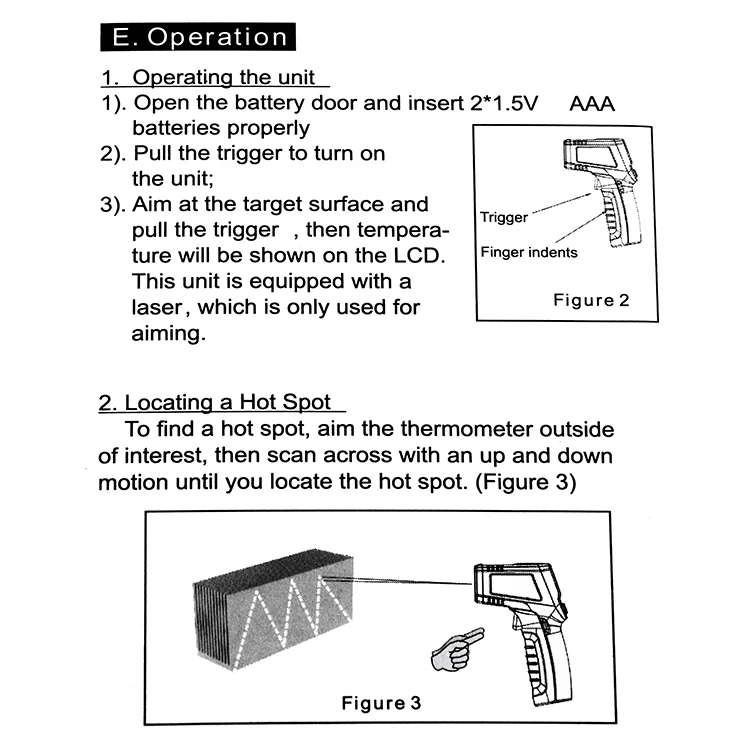 E. Operation

1. Operating the unit

1). Open the battery door and insert 2*1.5V AAA batteries properly

2). Pull the trigger to turn on the unit;

3). Aim at the target surface and pull the trigger , then temperature will be shown on the LCD. This unit is equipped with a laser, which is only used for aiming.

Trigger

Finger indents

Figure 2

2. Locating a Hot Spot

To find a hot spot, aim the thermometer outside of interest, then scan across with an up and down motion until you locate the hot spot. (Figure 3)

Figure 3